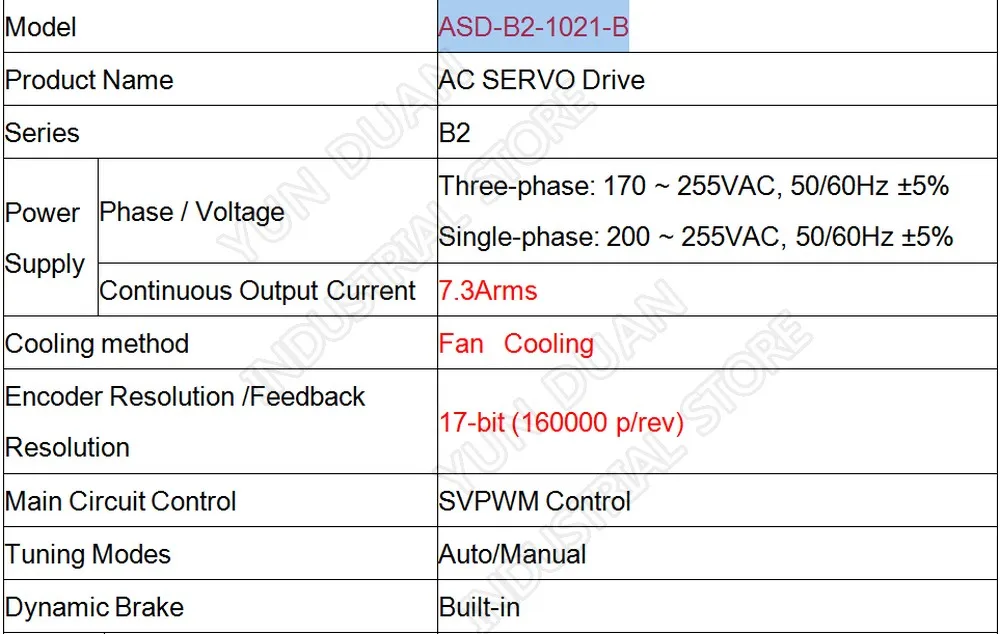 | Model | | ASD-B2-1021-B |
|---|---|---|
| Product Name | | AC SERVO Drive |
| Series | | B2 |
| Power Supply | Phase / Voltage | Three-phase: 170 ~ 255VAC, 50/60Hz ±5% Single-phase: 200 ~ 255VAC, 50/60Hz ±5% |
| | Continuous Output Current | 7.3Arms |
| Cooling method | | Fan Cooling |
| Encoder Resolution /Feedback Resolution | | 17-bit (160000 p/rev) |
| Main Circuit Control | | SVPWM Control |
| Tuning Modes | | Auto/Manual |
| Dynamic Brake | | Built-in |

YUN DUAN INDUSTRIAL STORE